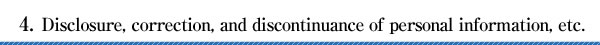 4. Disclosure, correction, and discontinuance of personal information, etc.